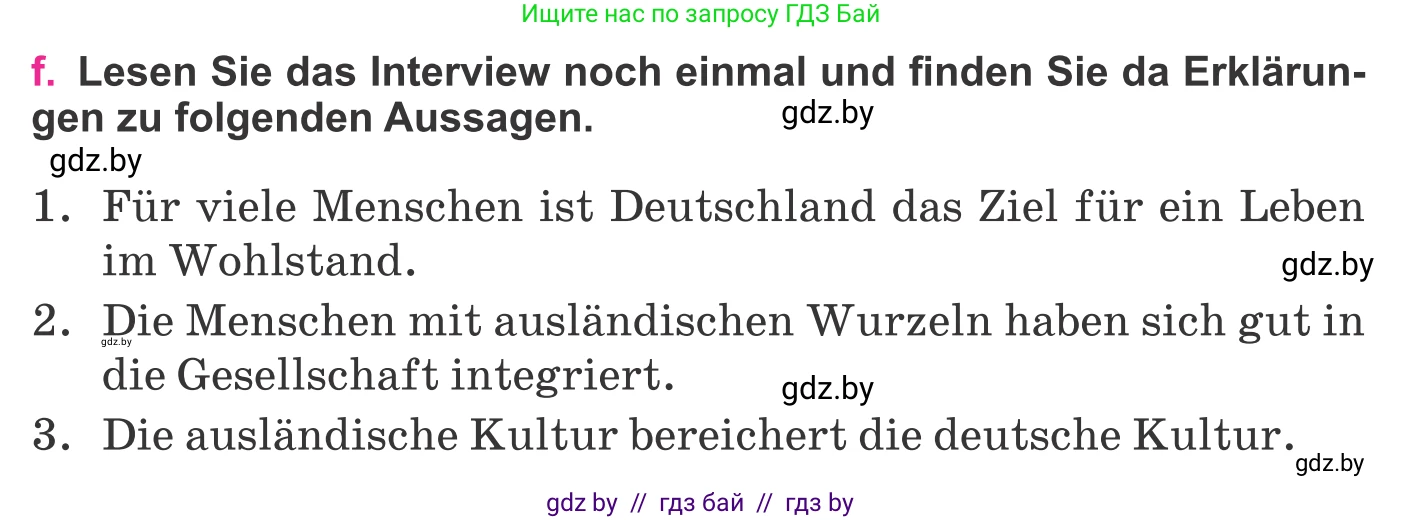 Ищите нас по запросу ГДЗ Бай

f. Lesen Sie das Interview noch einmal und finden Sie da Erklärungen zu folgenden Aussagen.

gdz.by

gdz.by

1. Für viele Menschen ist Deutschland das Ziel für ein Leben im Wohlstand.

gdz.by

2. Die Menschen mit ausländischen Wurzeln haben sich gut in die Gesellschaft integriert.

gdz.by

gdz.by

3. Die ausländische Kultur bereichert die deutsche Kultur.

gdz.by

gdz by // гдз бай // гдз by